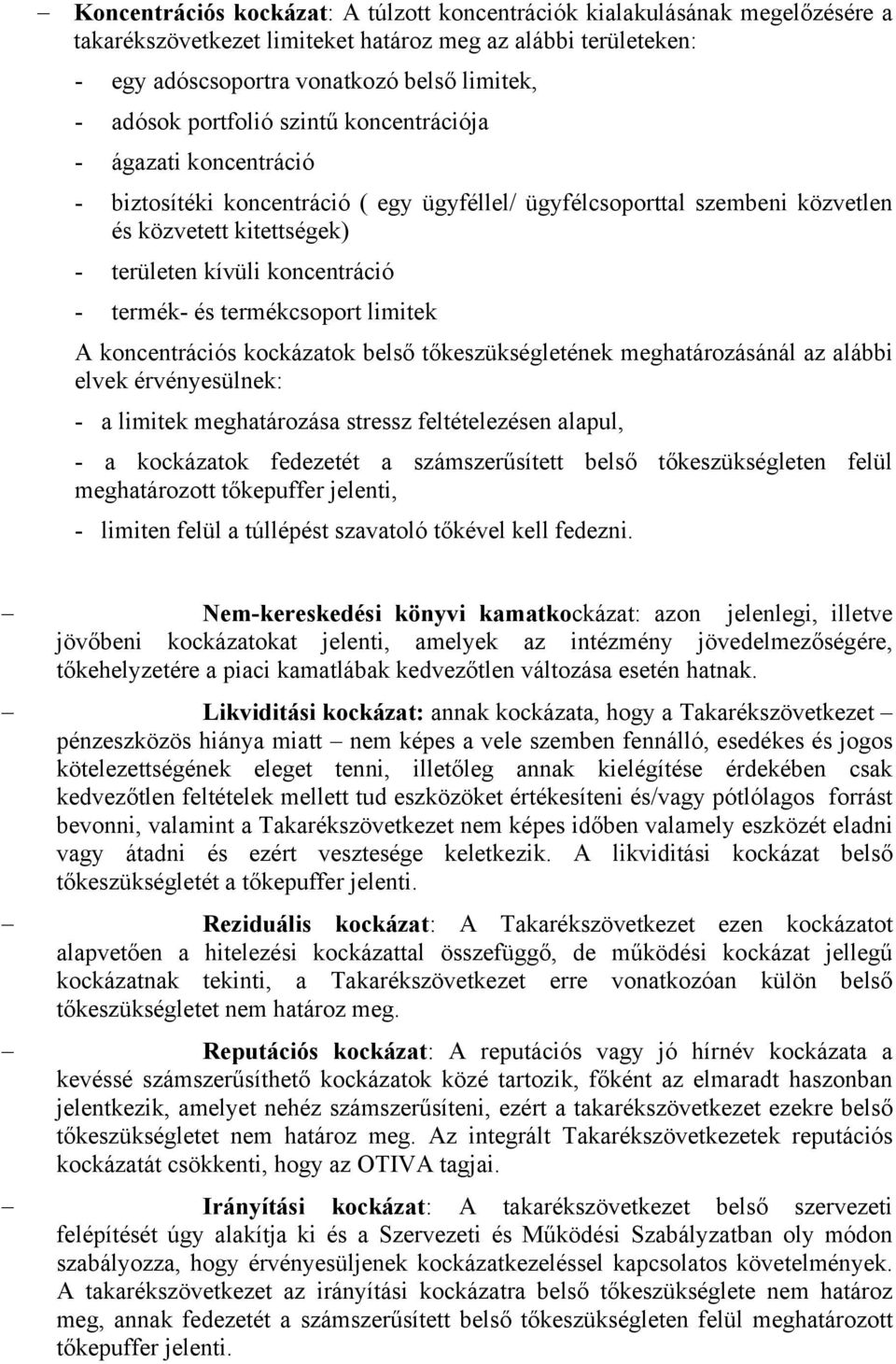 – Koncentrációs kockázat: A túlzott koncentrációk kialakulásának megelőzésére a takarékszövetkezet limiteket határoz meg az alábbi területeken:

- egy adóscsoportra vonatkozó belső limitek,

- adósok portfolió szintű koncentrációja

- ágazati koncentráció

- biztosítéki koncentráció ( egy ügyféllel/ ügyfélcsoporttal szembeni közvetlen és közvetett kitettségek)

- területen kívüli koncentráció

- termék- és termékcsoport limitek

A koncentrációs kockázatok belső tőkeszükségletének meghatározásánál az alábbi elvek érvényesülnek:

- a limitek meghatározása stressz feltételezésen alapul,

- a kockázatok fedezetét a számszerűsített belső tőkeszükségleten felül meghatározott tőkepuffer jelenti,

- limiten felül a túllépést szavatoló tőkével kell fedezni.

– Nem-kereskedési könyvi kamatkockázat: azon jelenlegi, illetve jövőbeni kockázatokat jelenti, amelyek az intézmény jövedelmezőségére, tőkehelyzetére a piaci kamatlábak kedvezőtlen változása esetén hatnak.

– Likviditási kockázat: annak kockázata, hogy a Takarékszövetkezet – pénzeszközös hiánya miatt – nem képes a vele szemben fennálló, esedékes és jogos kötelezettségének eleget tenni, illetőleg annak kielégítése érdekében csak kedvezőtlen feltételek mellett tud eszközöket értékesíteni és/vagy pótlólagos forrást bevonni, valamint a Takarékszövetkezet nem képes időben valamely eszközét eladni vagy átadni és ezért vesztesége keletkezik. A likviditási kockázat belső tőkeszükségletét a tőkepuffer jelenti.

– Reziduális kockázat: A Takarékszövetkezet ezen kockázatot alapvetően a hitelezési kockázattal összefüggő, de működési kockázat jellegű kockázatnak tekinti, a Takarékszövetkezet erre vonatkozóan külön belső tőkeszükségletet nem határoz meg.

– Reputációs kockázat: A reputációs vagy jó hírnév kockázata a kevéssé számszerűsíthető kockázatok közé tartozik, főként az elmaradt haszonban jelentkezik, amelyet nehéz számszerűsíteni, ezért a takarékszövetkezet ezekre belső tőkeszükségletet nem határoz meg. Az integrált Takarékszövetkezetek reputációs kockázatát csökkenti, hogy az OTIVA tagjai.

– Irányítási kockázat: A takarékszövetkezet belső szervezeti felépítését úgy alakítja ki és a Szervezeti és Működési Szabályzatban oly módon szabályozza, hogy érvényesüljenek kockázatkezeléssel kapcsolatos követelmények. A takarékszövetkezet az irányítási kockázatra belső tőkeszükséglete nem határoz meg, annak fedezetét a számszerűsített belső tőkeszükségleten felül meghatározott tőkepuffer jelenti.